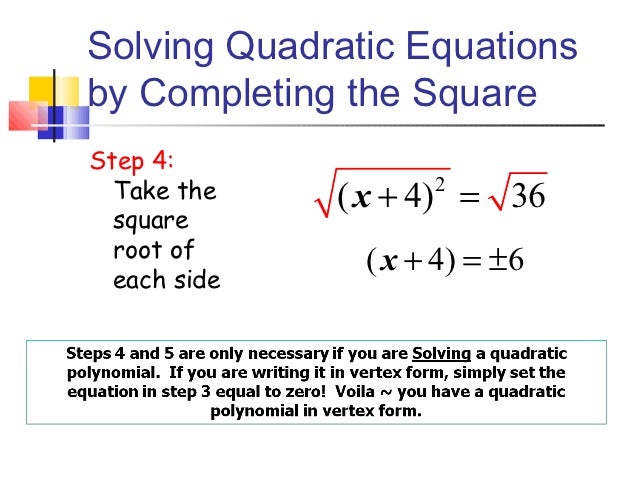 Solving Quadratic Equations by Completing the Square

Step 4:
Take the square root of each side

$\sqrt{(x+4)^2} = \sqrt{36}$

$(x+4) = \pm 6$

Steps 4 and 5 are only necessary if you are Solving a quadratic polynomial. If you are writing it in vertex form, simply set the equation in step 3 equal to zero! Voila ~ you have a quadratic polynomial in vertex form.